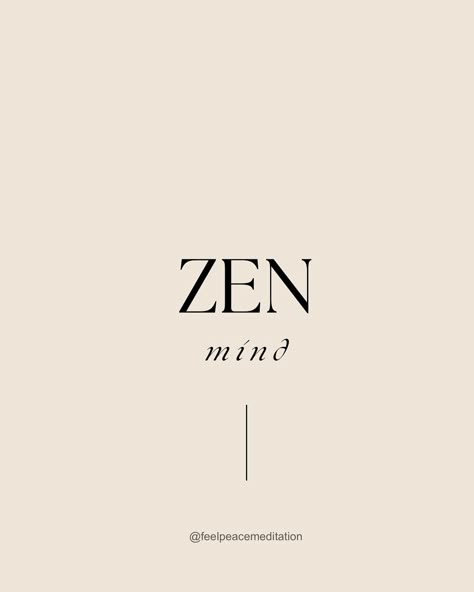 ZEN

mind

@feelpeacemeditation